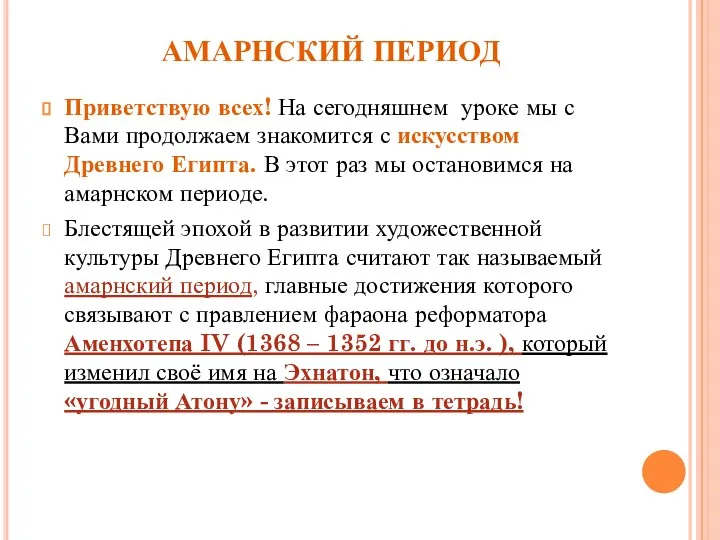 АМАРНСКИЙ ПЕРИОД

Приветствую всех! На сегодняшнем уроке мы с Вами продолжаем знакомится с искусством Древнего Египта. В этот раз мы остановимся на амарнском периоде.

Блестящей эпохой в развитии художественной культуры Древнего Египта считают так называемый амарнский период, главные достижения которого связывают с правлением фараона реформатора Аменхотепа IV (1368 – 1352 гг. до н.э. ), который изменил своё имя на Эхнатон, что означало «угодный Атону» - записываем в тетрадь!